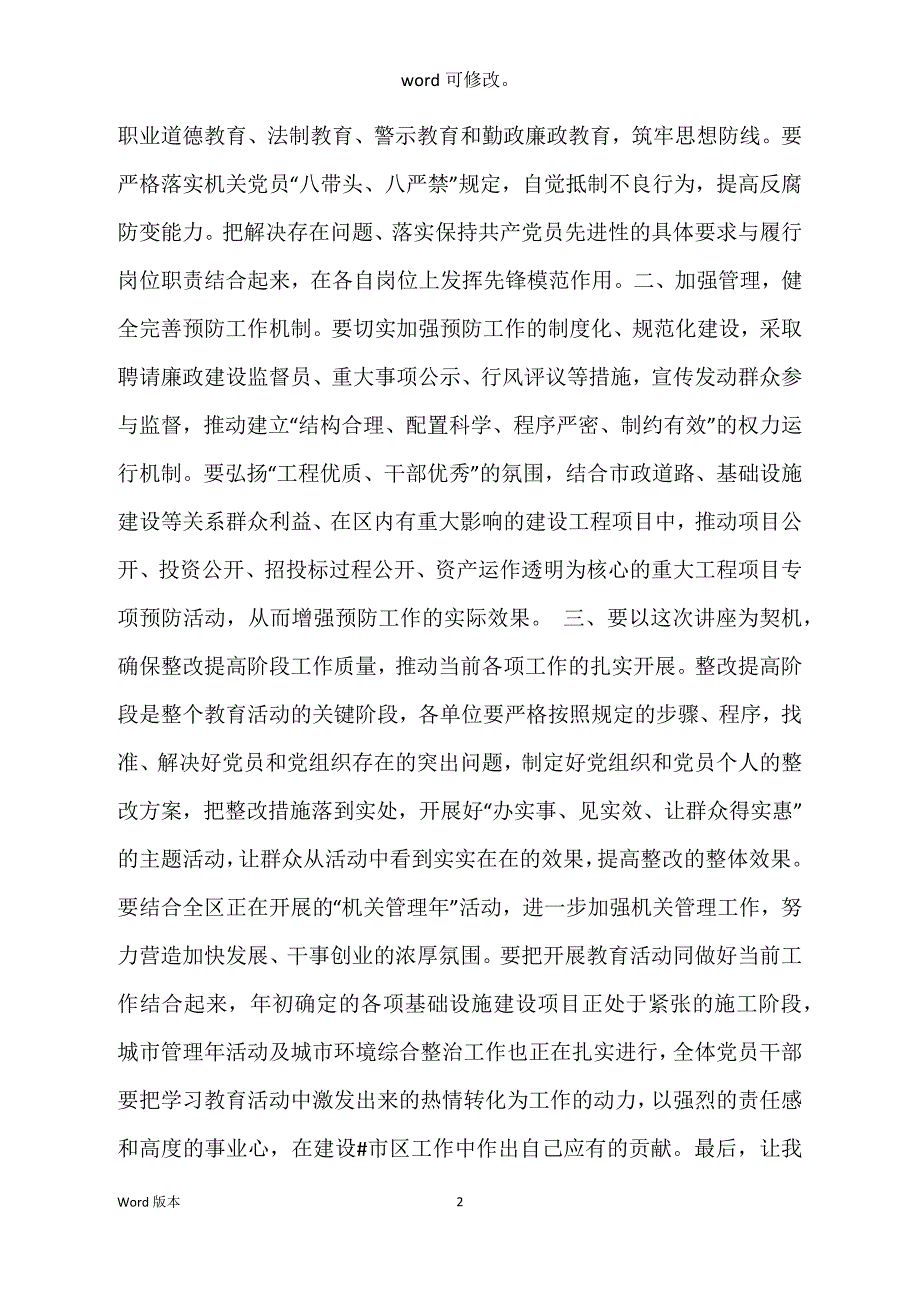 word 可修改。

职业道德教育、法制教育、警示教育和勤政廉政教育，筑牢思想防线。要严格落实机关党员“八带头、八严禁”规定，自觉抵制不良行为，提高反腐防变能力。把解决存在问题、落实保持共产党员先进性的具体要求与履行岗位职责结合起来，在各自岗位上发挥先锋模范作用。二、加强管理，健全完善预防工作机制。要切实加强预防工作的制度化、规范化建设，采取聘请廉政建设监督员、重大事项公示、行风评议等措施，宣传发动群众参与监督，推动建立“结构合理、配置科学、程序严密、制约有效”的权力运行机制。要弘扬“工程优质、干部优秀”的氛围，结合市政道路、基础设施建设等关系群众利益、在区内有重大影响的建设工程项目中，推动项目公开、投资公开、招投标过程公开、资产运作透明为核心的重大工程项目专项预防活动，从而增强预防工作的实际效果。 三、要以这次讲座为契机，确保整改提高阶段工作质量，推动当前各项工作的扎实开展。整改提高阶段是整个教育活动的关键阶段，各单位要严格按照规定的步骤、程序，找准、解决好党员和党组织存在的突出问题，制定好党组织和党员个人的整改方案，把整改措施落到实处，开展好“办实事、见实效、让群众得实惠”的主题活动，让群众从活动中看到实实在在的效果，提高整改的整体效果。要结合全区正在开展的“机关管理年”活动，进一步加强机关管理工作，努力营造加快发展、干事创业的浓厚氛围。要把开展教育活动同做好当前工作结合起来，年初确定的各项基础设施建设项目正处于紧张的施工阶段，城市管理年活动及城市环境综合整治工作也正在扎实进行，全体党员干部要把学习教育活动中激发出来的热情转化为工作的动力，以强烈的责任感和高度的事业心，在建设#市区工作中作出自己应有的贡献。最后，让我

Word 版本 2